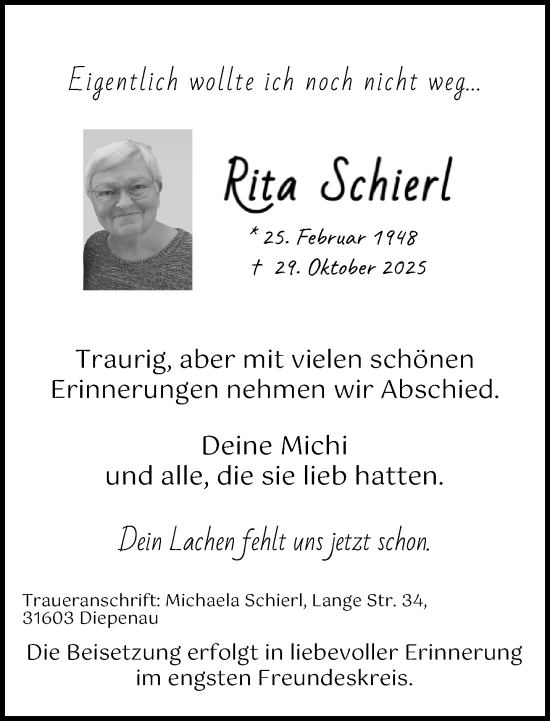 Eigentlich wollte ich noch nicht weg...

Rita Schierl

* 25. Februar 1948
† 29. Oktober 2025

Traurig, aber mit vielen schönen Erinnerungen nehmen wir Abschied.

Deine Michi
und alle, die sie lieb hatten.

Dein Lachen fehlt uns jetzt schon.

Traueranschrift: Michaela Schierl, Lange Str. 34, 31603 Diepenau

Die Beisetzung erfolgt in liebevoller Erinnerung im engsten Freundeskreis.